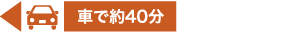 車で約40分